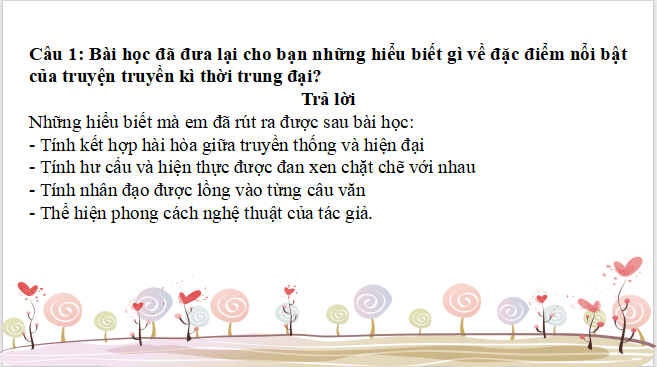 Câu 1: Bài học đã đưa lại cho bạn những hiểu biết gì về đặc điểm nổi bật của truyện truyền kì thời trung đại?

Trả lời

Những hiểu biết mà em đã rút ra được sau bài học:
- Tính kết hợp hài hòa giữa truyền thống và hiện đại
- Tính hư cấu và hiện thực được đan xen chặt chẽ với nhau
- Tính nhân đạo được lồng vào từng câu văn
- Thể hiện phong cách nghệ thuật của tác giả.